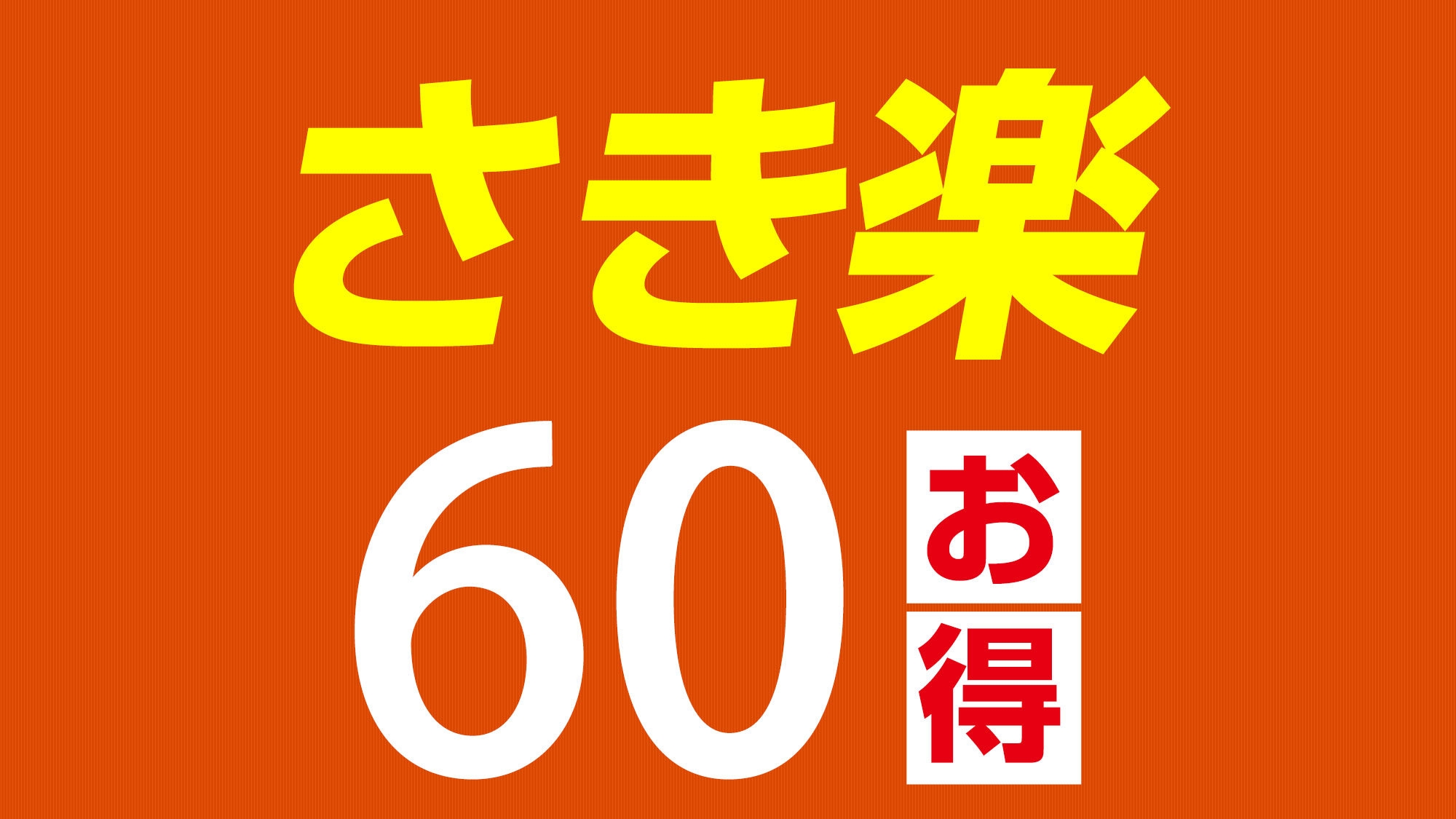 さき楽

60 お得